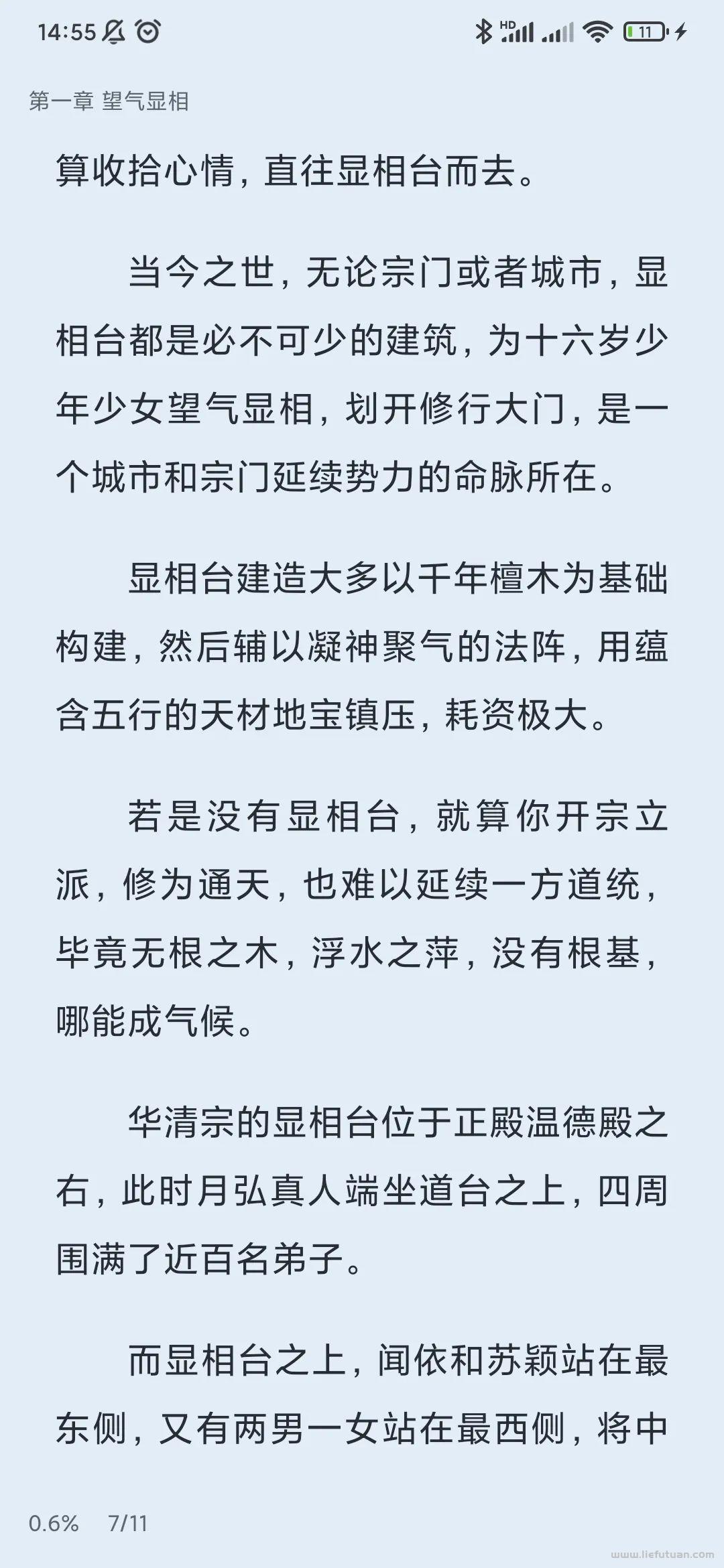 14:55 HD 11

第一章 望气显相

算收拾心情，直往显相台而去。

当今之世，无论宗门或者城市，显相台都是必不可少的建筑，为十六岁少年少女望气显相，划开修行大门，是一个城市和宗门延续势力的命脉所在。

显相台建造大多以千年檀木为基础构建，然后辅以凝神聚气的法阵，用蕴含五行的天材地宝镇压，耗资极大。

若是没有显相台，就算你开宗立派，修为通天，也难以延续一方道统，毕竟无根之木，浮水之萍，没有根基，哪能成气候。

华清宗的显相台位于正殿温德殿之右，此时月弘真人端坐道台之上，四周围满了近百名弟子。

而显相台之上，闻依和苏颖站在最东侧，又有两男一女站在最西侧，将中

0.6% 7/11

www.liefutuan.com